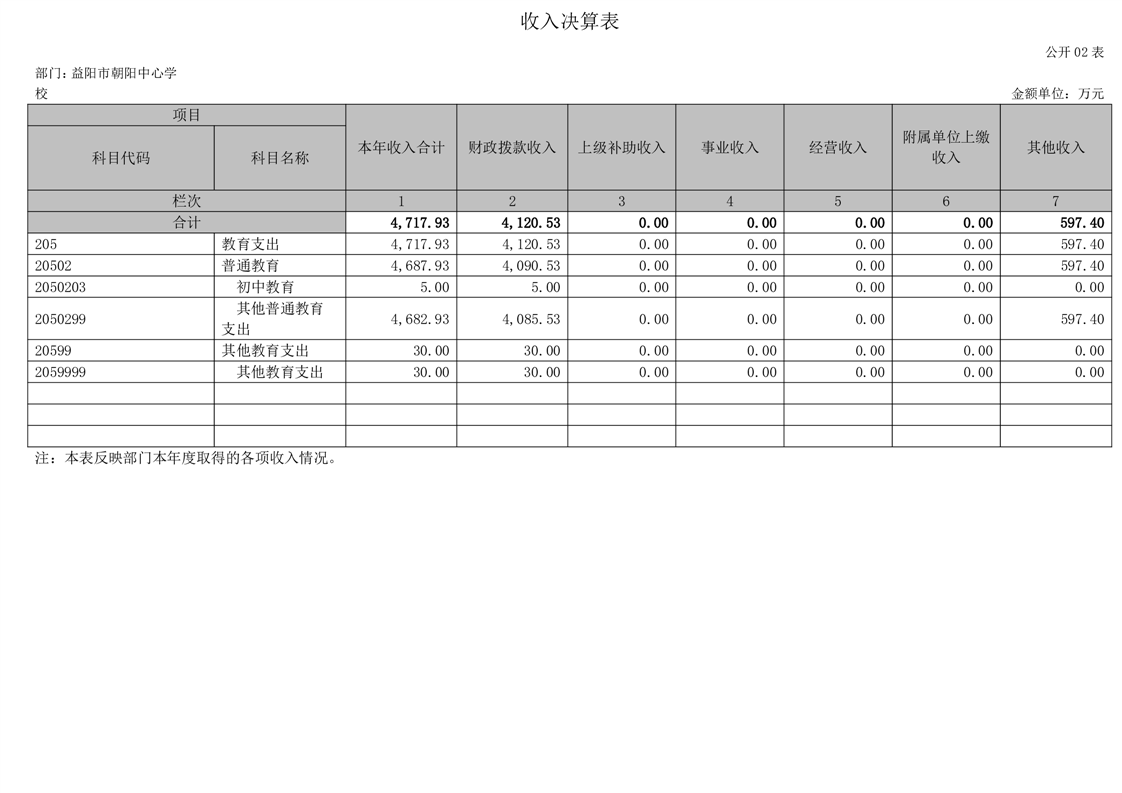 收入决算表

公开 02 表

部门：益阳市朝阳中心学校

金额单位：万元

| 项目 | | 本年收入合计 | 财政拨款收入 | 上级补助收入 | 事业收入 | 经营收入 | 附属单位上缴收入 | 其他收入 |
|---|---|---|---|---|---|---|---|---|
| 科目代码 | 科目名称 | | | | | | | |
| 栏次 | | 1 | 2 | 3 | 4 | 5 | 6 | 7 |
| 合计 | | 4,717.93 | 4,120.53 | 0.00 | 0.00 | 0.00 | 0.00 | 597.40 |
| 205 | 教育支出 | 4,717.93 | 4,120.53 | 0.00 | 0.00 | 0.00 | 0.00 | 597.40 |
| 20502 | 普通教育 | 4,687.93 | 4,090.53 | 0.00 | 0.00 | 0.00 | 0.00 | 597.40 |
| 2050203 | 初中教育 | 5.00 | 5.00 | 0.00 | 0.00 | 0.00 | 0.00 | 0.00 |
| 2050299 | 其他普通教育支出 | 4,682.93 | 4,085.53 | 0.00 | 0.00 | 0.00 | 0.00 | 597.40 |
| 20599 | 其他教育支出 | 30.00 | 30.00 | 0.00 | 0.00 | 0.00 | 0.00 | 0.00 |
| 2059999 | 其他教育支出 | 30.00 | 30.00 | 0.00 | 0.00 | 0.00 | 0.00 | 0.00 |
| | | | | | | | | |
| | | | | | | | | |
| | | | | | | | | |

注：本表反映部门本年度取得的各项收入情况。